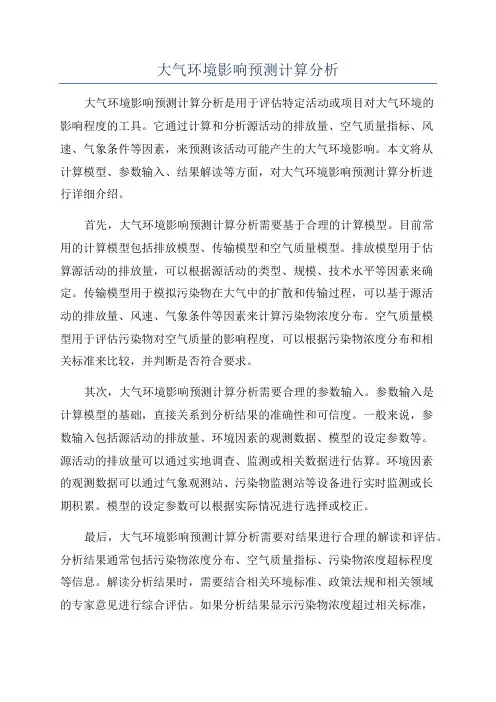 大气环境影响预测计算分析

大气环境影响预测计算分析是用于评估特定活动或项目对大气环境的影响程度的工具。它通过计算和分析源活动的排放量、空气质量指标、风速、气象条件等因素，来预测该活动可能产生的大气环境影响。本文将从计算模型、参数输入、结果解读等方面，对大气环境影响预测计算分析进行详细介绍。

首先，大气环境影响预测计算分析需要基于合理的计算模型。目前常用的计算模型包括排放模型、传输模型和空气质量模型。排放模型用于估算源活动的排放量，可以根据源活动的类型、规模、技术水平等因素来确定。传输模型用于模拟污染物在大气中的扩散和传输过程，可以基于源活动的排放量、风速、气象条件等因素来计算污染物浓度分布。空气质量模型用于评估污染物对空气质量的影响程度，可以根据污染物浓度分布和相关标准来比较，并判断是否符合要求。

其次，大气环境影响预测计算分析需要合理的参数输入。参数输入是计算模型的基础，直接关系到分析结果的准确性和可信度。一般来说，参数输入包括源活动的排放量、环境因素的观测数据、模型的设定参数等。源活动的排放量可以通过实地调查、监测或相关数据进行估算。环境因素的观测数据可以通过气象观测站、污染物监测站等设备进行实时监测或长期积累。模型的设定参数可以根据实际情况进行选择或校正。

最后，大气环境影响预测计算分析需要对结果进行合理的解读和评估。分析结果通常包括污染物浓度分布、空气质量指标、污染物浓度超标程度等信息。解读分析结果时，需要结合相关环境标准、政策法规和相关领域的专家意见进行综合评估。如果分析结果显示污染物浓度超过相关标准，